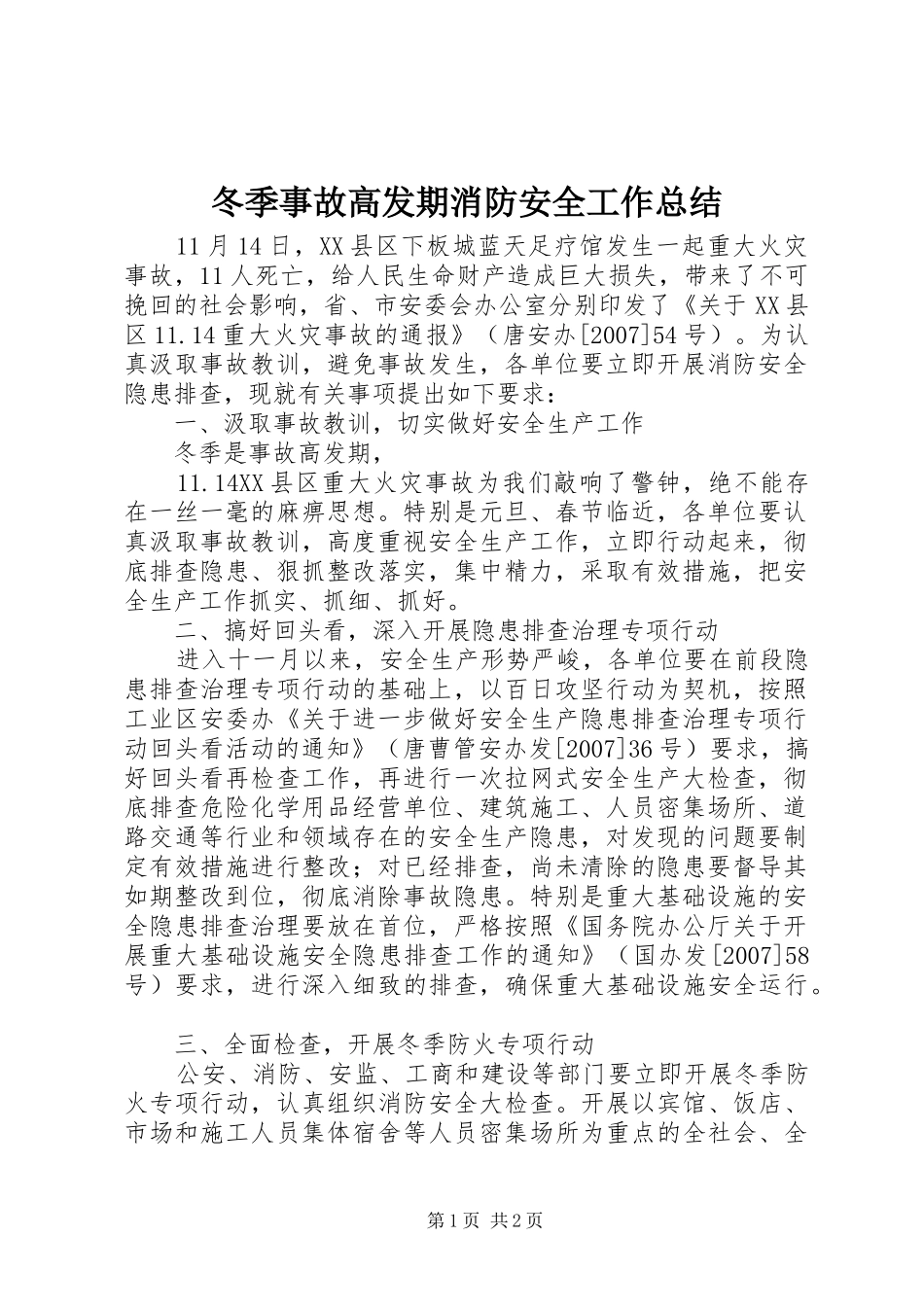 冬季事故高发期消防安全工作总结

11月14日，XX县区下板城蓝天足疗馆发生一起重大火灾事故，11人死亡，给人民生命财产造成巨大损失，带来了不可挽回的社会影响，省、市安委会办公室分别印发了《关于XX县区11.14重大火灾事故的通报》（唐安办[2007]54号）。为认真汲取事故教训，避免事故发生，各单位要立即开展消防安全隐患排查，现就有关事项提出如下要求：

一、汲取事故教训，切实做好安全生产工作

冬季是事故高发期，

11.14XX县区重大火灾事故为我们敲响了警钟，绝不能存在一丝一毫的麻痹思想。特别是元旦、春节临近，各单位要认真汲取事故教训，高度重视安全生产工作，立即行动起来，彻底排查隐患、狠抓整改落实，集中精力，采取有效措施，把安全生产工作抓实、抓细、抓好。

二、搞好回头看，深入开展隐患排查治理专项行动

进入十一月以来，安全生产形势严峻，各单位要在前段隐患排查治理专项行动的基础上，以百日攻坚行动为契机，按照工业区安委办《关于进一步做好安全生产隐患排查治理专项行动回头看活动的通知》（唐曹管安办发[2007]36号）要求，搞好回头看再检查工作，再进行一次拉网式安全生产大检查，彻底排查危险化学用品经营单位、建筑施工、人员密集场所、道路交通等行业和领域存在的安全生产隐患，对发现的问题要制定有效措施进行整改；对已经排查，尚未清除的隐患要督导其如期整改到位，彻底消除事故隐患。特别是重大基础设施的安全隐患排查治理要放在首位，严格按照《国务院办公厅关于开展重大基础设施安全隐患排查工作的通知》（国办发[2007]58号）要求，进行深入细致的排查，确保重大基础设施安全运行。

三、全面检查，开展冬季防火专项行动

公安、消防、安监、工商和建设等部门要立即开展冬季防火专项行动，认真组织消防安全大检查。开展以宾馆、饭店、市场和施工人员集体宿舍等人员密集场所为重点的全社会、全

第1页 共2页